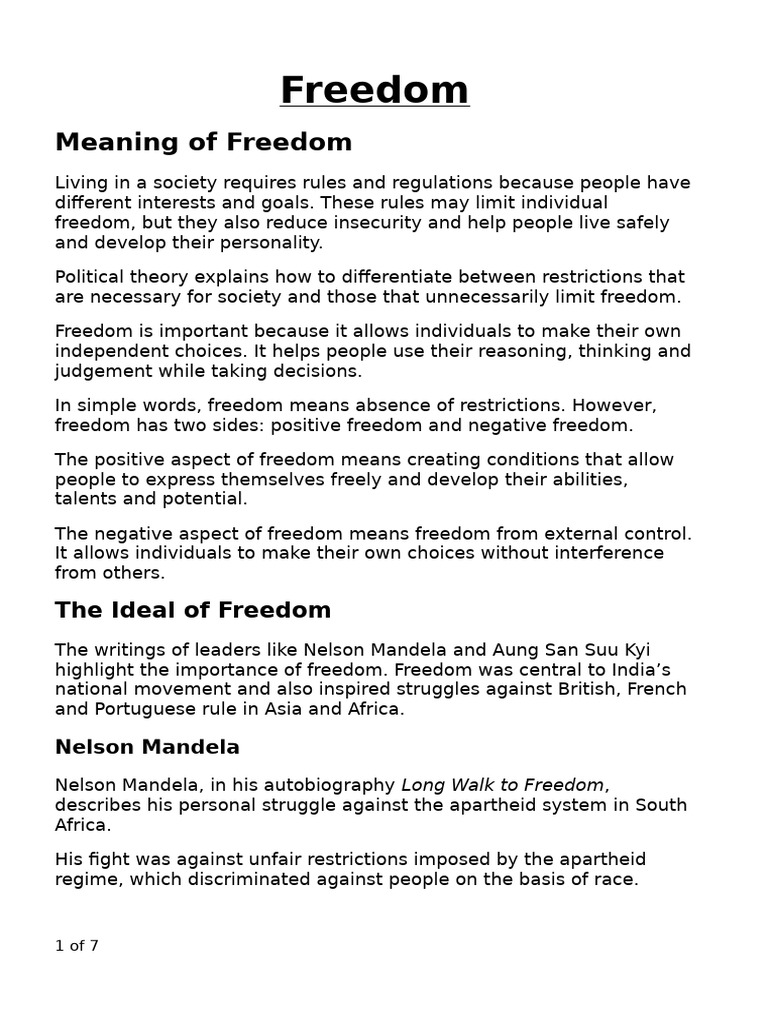 Freedom

Meaning of Freedom

Living in a society requires rules and regulations because people have different interests and goals. These rules may limit individual freedom, but they also reduce insecurity and help people live safely and develop their personality.

Political theory explains how to differentiate between restrictions that are necessary for society and those that unnecessarily limit freedom.

Freedom is important because it allows individuals to make their own independent choices. It helps people use their reasoning, thinking and judgement while taking decisions.

In simple words, freedom means absence of restrictions. However, freedom has two sides: positive freedom and negative freedom.

The positive aspect of freedom means creating conditions that allow people to express themselves freely and develop their abilities, talents and potential.

The negative aspect of freedom means freedom from external control. It allows individuals to make their own choices without interference from others.

The Ideal of Freedom

The writings of leaders like Nelson Mandela and Aung San Suu Kyi highlight the importance of freedom. Freedom was central to India's national movement and also inspired struggles against British, French and Portuguese rule in Asia and Africa.

Nelson Mandela

Nelson Mandela, in his autobiography Long Walk to Freedom, describes his personal struggle against the apartheid system in South Africa.

His fight was against unfair restrictions imposed by the apartheid regime, which discriminated against people on the basis of race.

1 of 7